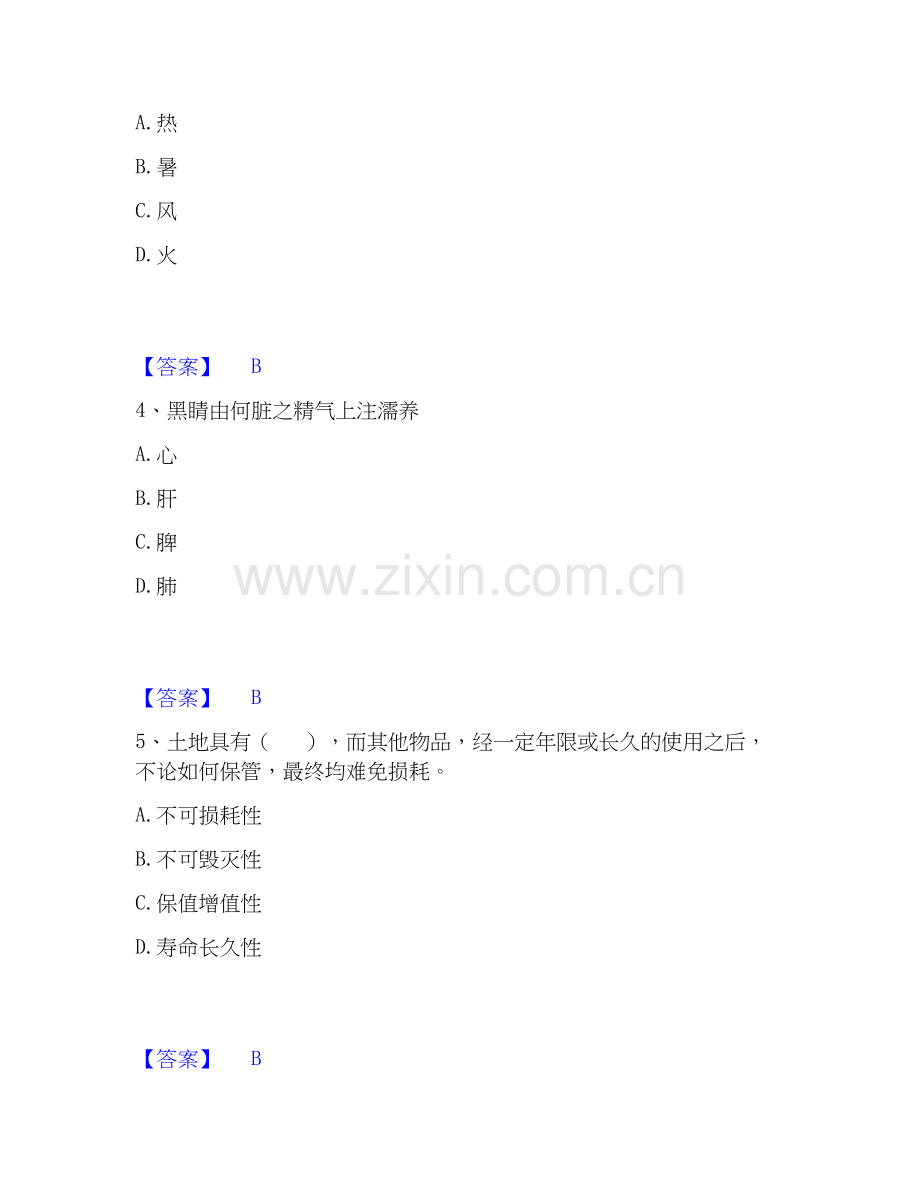 A. 热

B. 暑

C. 风

D. 火

【答案】 B

4、黑睛由何脏之精气上注濡养

A. 心

B. 肝

C. 脾

D. 肺

www.zixin.com.cn

【答案】 B

5、土地具有（ ），而其他物品，经一定年限或长久的使用之后，不论如何保管，最终均难免损耗。

A. 不可损耗性

B. 不可毁灭性

C. 保值增值性

D. 寿命长久性

【答案】 B